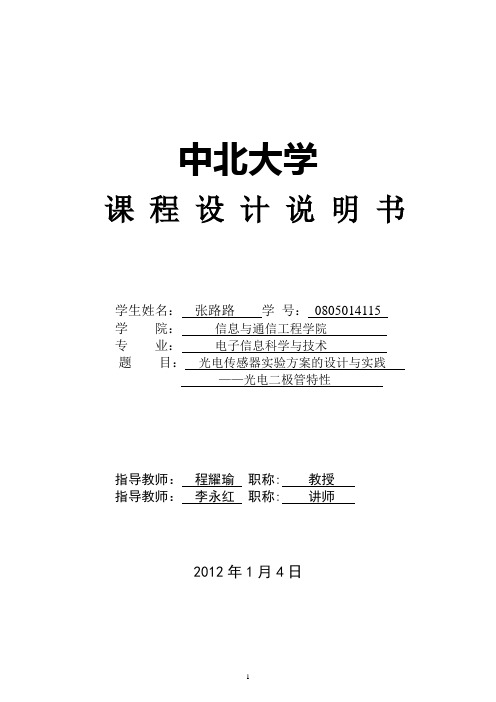 中北大学

课 程 设 计 说 明 书

学生姓名： 张路路 学 号： 0805014115
学 院： 信息与通信工程学院
专 业： 电子信息科学与技术
题 目： 光电传感器实验方案的设计与实践
——光电二极管特性

指导教师： 程耀瑜 职称： 教授
指导教师： 李永红 职称： 讲师

2012 年 1 月 4 日

1